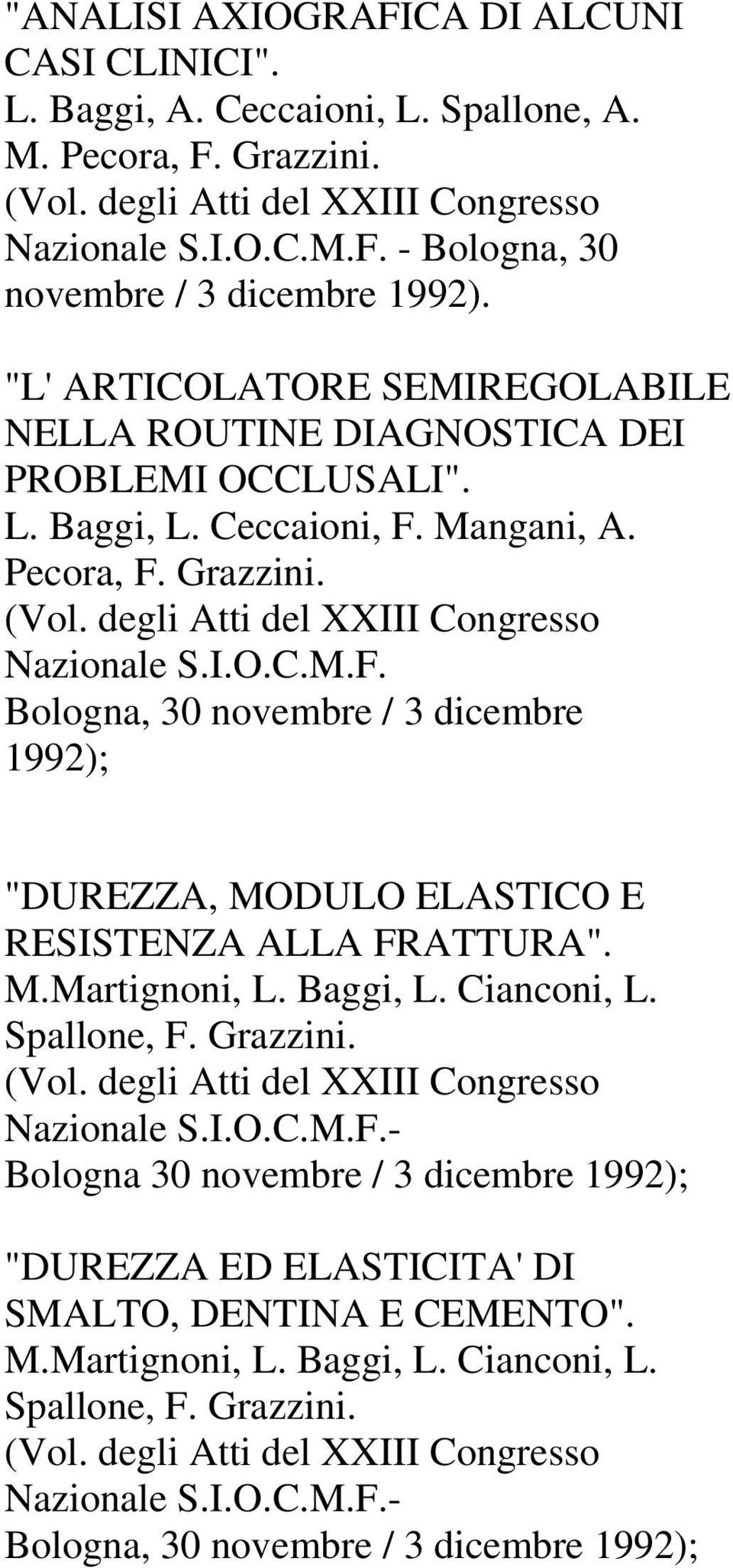 "ANALISI AXIOGRAFICA DI ALCUNI CASI CLINICI".
L. Baggi, A. Ceccaioni, L. Spallone, A. M. Pecora, F. Grazzini.
(Vol. degli Atti del XXIII Congresso Nazionale S.I.O.C.M.F. - Bologna, 30 novembre / 3 dicembre 1992).

"L' ARTICOLATORE SEMIREGOLABILE NELLA ROUTINE DIAGNOSTICA DEI PROBLEMI OCCLUSALI".
L. Baggi, L. Ceccaioni, F. Mangani, A. Pecora, F. Grazzini.
(Vol. degli Atti del XXIII Congresso Nazionale S.I.O.C.M.F.
Bologna, 30 novembre / 3 dicembre 1992);

"DUREZZA, MODULO ELASTICO E RESISTENZA ALLA FRATTURA".
M.Martignoni, L. Baggi, L. Cianconi, L. Spallone, F. Grazzini.
(Vol. degli Atti del XXIII Congresso Nazionale S.I.O.C.M.F.-
Bologna 30 novembre / 3 dicembre 1992);

"DUREZZA ED ELASTICITA' DI SMALTO, DENTINA E CEMENTO".
M.Martignoni, L. Baggi, L. Cianconi, L. Spallone, F. Grazzini.
(Vol. degli Atti del XXIII Congresso Nazionale S.I.O.C.M.F.-
Bologna, 30 novembre / 3 dicembre 1992);